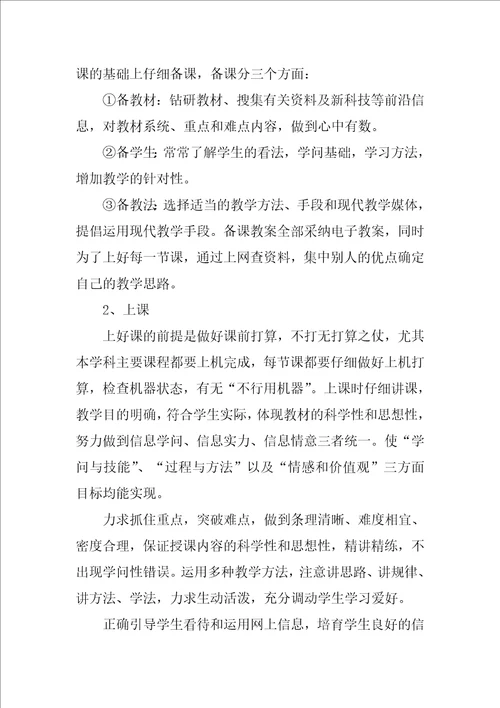 课的基础上仔细备课，备课分三个方面：

①备教材：钻研教材、搜集有关资料及新科技等前沿信息，对教材系统、重点和难点内容，做到心中有数。

②备学生 常常了解学生的看法，学问基础，学习方法，增加教学的针对性。

③备教法 选择适当的教学方法、手段和现代教学媒体，提倡运用现代教学手段。备课教案全部采纳电子教案，同时为了上好每一节课，通过上网查资料，集中别人的优点确定自己的教学思路。

2、上课

上好课的前提是做好课前打算，不打无打算之仗，尤其本学科主要课程都要上机完成，每节课都要仔细做好上机打算，检查机器状态，有无“不行用机器”。上课时仔细讲课，教学目的明确，符合学生实际，体现教材的科学性和思想性，努力做到信息学问、信息实力、信息情意三者统一。使“学问与技能”、“过程与方法”以及“情感和价值观”三方面目标均能实现。

力求抓住重点，突破难点，做到条理清晰、难度相宜、密度合理，保证授课内容的科学性和思想性，精讲精练，不出现学问性错误。运用多种教学方法，注意讲思路、讲规律、讲方法、学法，力求生动活泼，充分调动学生学习爱好。

正确引导学生看待和运用网上信息，培育学生良好的信